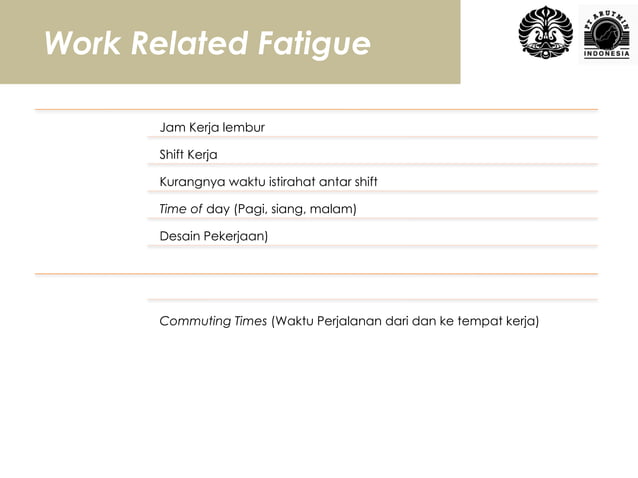 Work Related Fatigue

PT ARUTMIN INDONESIA

Jam Kerja lembur

Shift Kerja

Kurangnya waktu istirahat antar shift

Time of day (Pagi, siang, malam)

Desain Pekerjaan)

Commuting Times (Waktu Perjalanan dari dan ke tempat kerja)